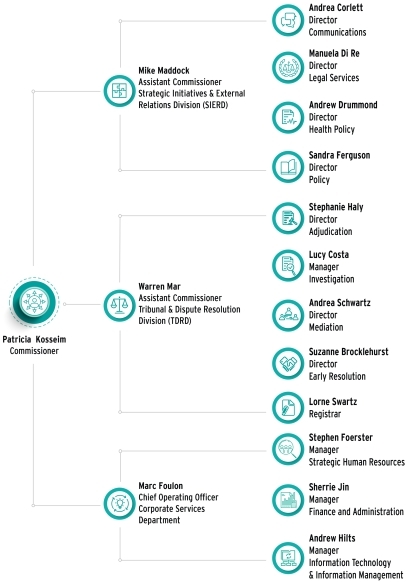 Patricia Kosseim
Commissioner

Mike Maddock
Assistant Commissioner
Strategic Initiatives & External Relations Division (SIERD)

Andrea Corlett
Director
Communications

Manuela Di Re
Director
Legal Services

Andrew Drummond
Director
Health Policy

Sandra Ferguson
Director
Policy

Warren Mar
Assistant Commissioner
Tribunal & Dispute Resolution Division (TDRD)

Stephanie Haly
Director
Adjudication

Lucy Costa
Manager
Investigation

Andrea Schwartz
Director
Mediation

Suzanne Brocklehurst
Director
Early Resolution

Lorne Swartz
Registrar

Marc Foulon
Chief Operating Officer
Corporate Services Department

Stephen Foerster
Manager
Strategic Human Resources

Sherrie Jin
Manager
Finance and Administration

Andrew Hilts
Manager
Information Technology & Information Management